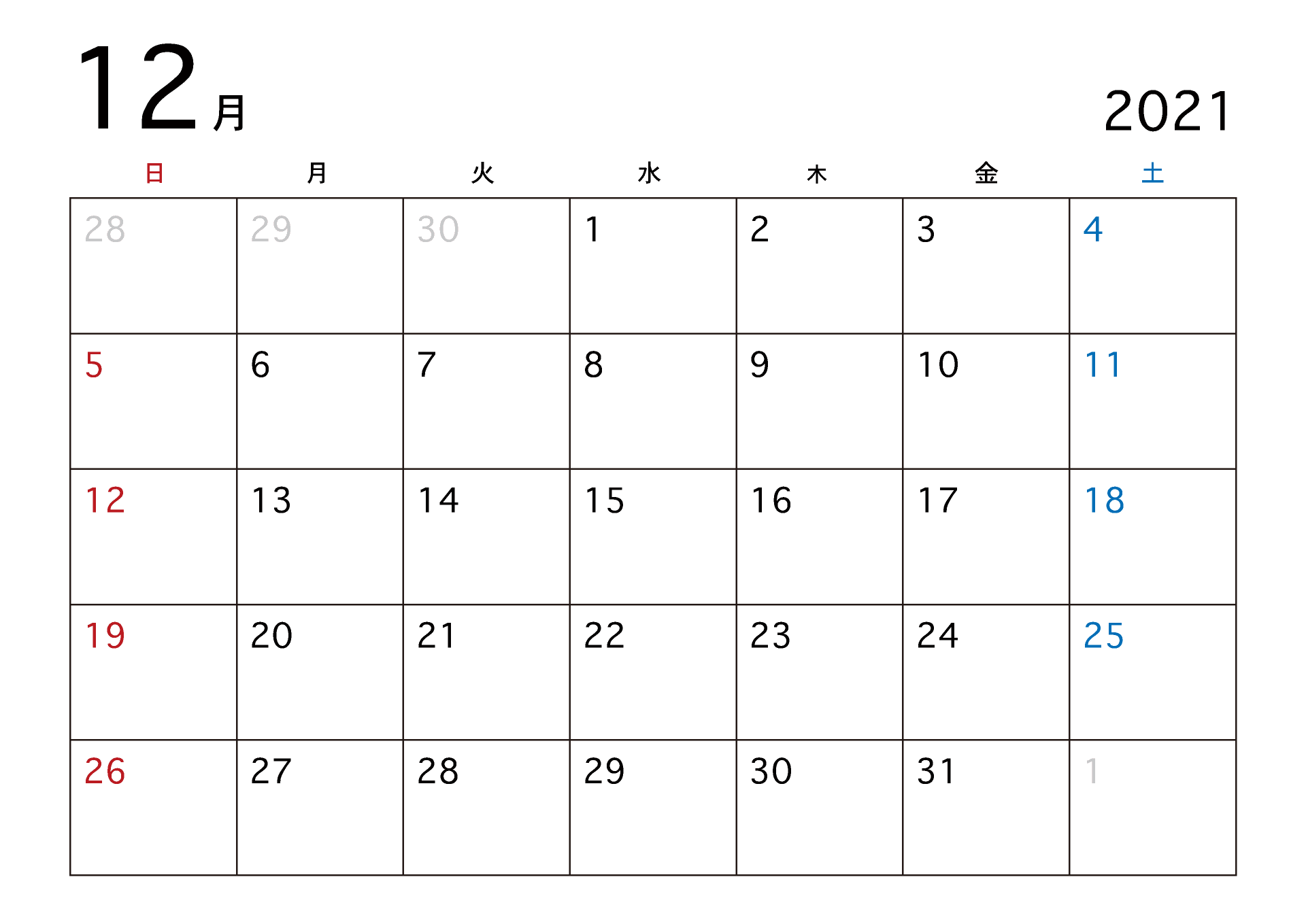 12月

2021

| 日 | 月 | 火 | 水 | 木 | 金 | 土 |
|---|---|---|---|---|---|---|
| 28 | 29 | 30 | 1 | 2 | 3 | 4 |
| 5 | 6 | 7 | 8 | 9 | 10 | 11 |
| 12 | 13 | 14 | 15 | 16 | 17 | 18 |
| 19 | 20 | 21 | 22 | 23 | 24 | 25 |
| 26 | 27 | 28 | 29 | 30 | 31 | 1 |